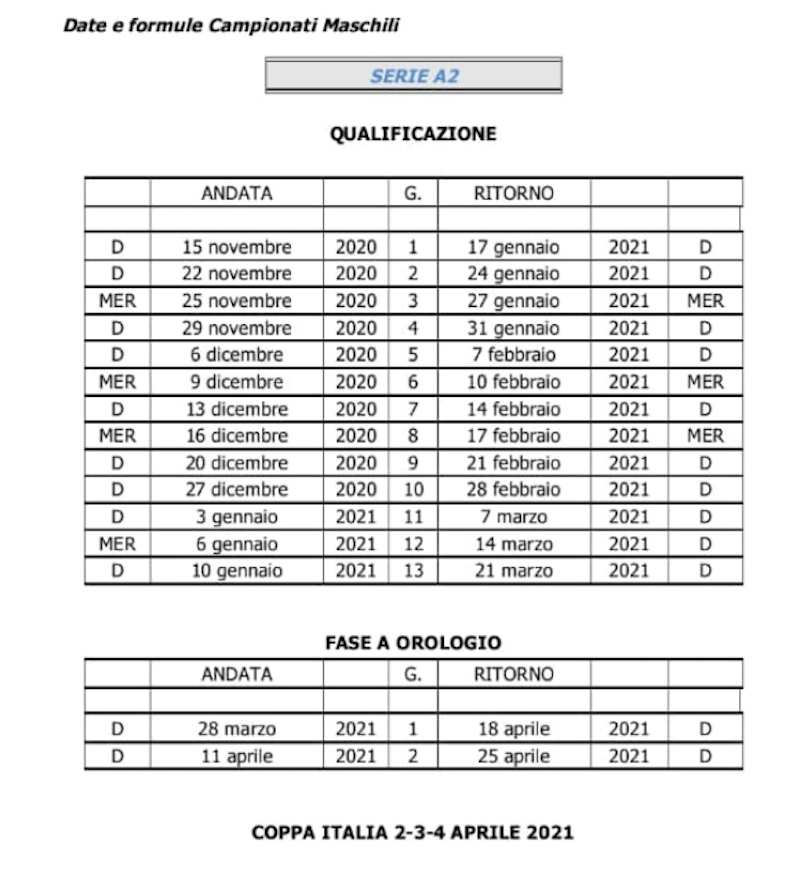 Date e formule Campionati Maschili

SERIE A2

QUALIFICAZIONE

| | ANDATA | | G. | RITORNO | | |
|---|---|---|---|---|---|---|
| | | | | | | |
| D | 15 novembre | 2020 | 1 | 17 gennaio | 2021 | D |
| D | 22 novembre | 2020 | 2 | 24 gennaio | 2021 | D |
| MER | 25 novembre | 2020 | 3 | 27 gennaio | 2021 | MER |
| D | 29 novembre | 2020 | 4 | 31 gennaio | 2021 | D |
| D | 6 dicembre | 2020 | 5 | 7 febbraio | 2021 | D |
| MER | 9 dicembre | 2020 | 6 | 10 febbraio | 2021 | MER |
| D | 13 dicembre | 2020 | 7 | 14 febbraio | 2021 | D |
| MER | 16 dicembre | 2020 | 8 | 17 febbraio | 2021 | MER |
| D | 20 dicembre | 2020 | 9 | 21 febbraio | 2021 | D |
| D | 27 dicembre | 2020 | 10 | 28 febbraio | 2021 | D |
| D | 3 gennaio | 2021 | 11 | 7 marzo | 2021 | D |
| MER | 6 gennaio | 2021 | 12 | 14 marzo | 2021 | D |
| D | 10 gennaio | 2021 | 13 | 21 marzo | 2021 | D |

FASE A OROLOGIO

| | ANDATA | | G. | RITORNO | | |
|---|---|---|---|---|---|---|
| | | | | | | |
| D | 28 marzo | 2021 | 1 | 18 aprile | 2021 | D |
| D | 11 aprile | 2021 | 2 | 25 aprile | 2021 | D |

COPPA ITALIA 2-3-4 APRILE 2021